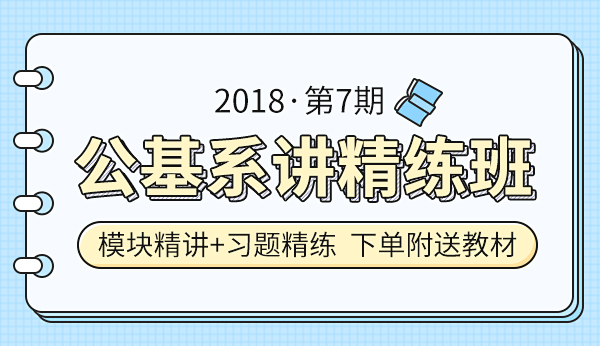 2018 · 第7期

公基系讲精练班

模块精讲+习题精练 下单附送教材